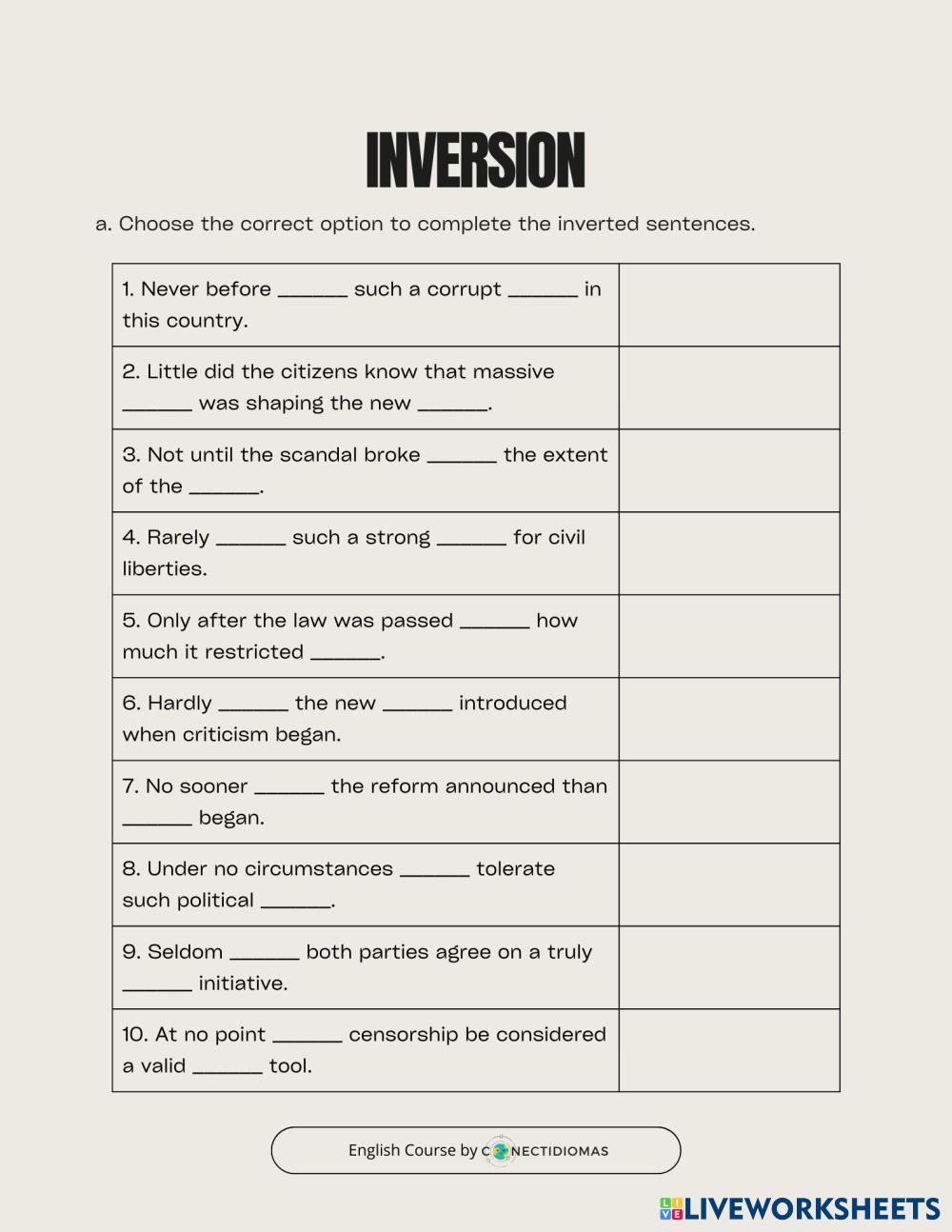 INVERSION

a. Choose the correct option to complete the inverted sentences.

| | |
|---|---|
| 1. Never before ______ such a corrupt ______ in this country. | |
| 2. Little did the citizens know that massive ______ was shaping the new ______. | |
| 3. Not until the scandal broke ______ the extent of the ______. | |
| 4. Rarely ______ such a strong ______ for civil liberties. | |
| 5. Only after the law was passed ______ how much it restricted ______. | |
| 6. Hardly ______ the new ______ introduced when criticism began. | |
| 7. No sooner ______ the reform announced than ______ began. | |
| 8. Under no circumstances ______ tolerate such political ______. | |
| 9. Seldom ______ both parties agree on a truly ______ initiative. | |
| 10. At no point ______ censorship be considered a valid ______ tool. | |

English Course by CONECTIDIOMAS

LIVEWORKSHEETS